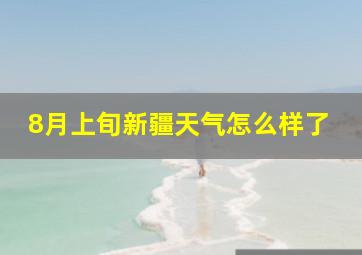 8月上旬新疆天气怎么样了